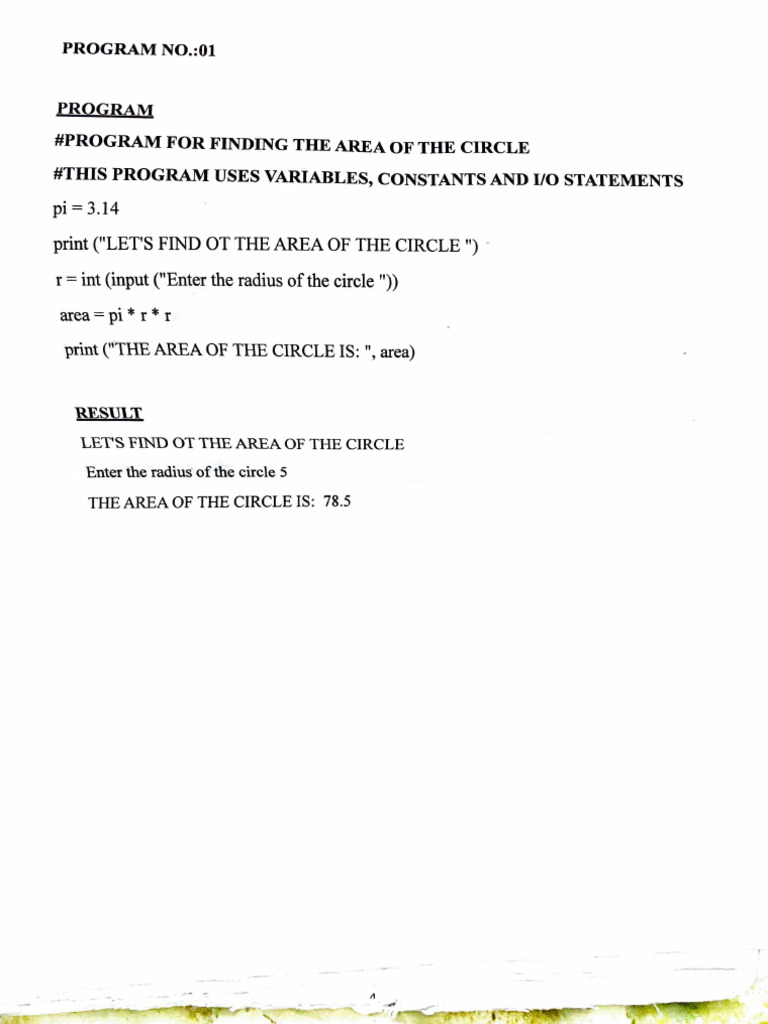 PROGRAM NO.:01

PROGRAM

#PROGRAM FOR FINDING THE AREA OF THE CIRCLE

#THIS PROGRAM USES VARIABLES, CONSTANTS AND I/O STATEMENTS

pi = 3.14

print ("LET'S FIND OT THE AREA OF THE CIRCLE ")

r = int (input ("Enter the radius of the circle "))

area = pi * r * r

print ("THE AREA OF THE CIRCLE IS: ", area)

RESULT

LET'S FIND OT THE AREA OF THE CIRCLE

Enter the radius of the circle 5

THE AREA OF THE CIRCLE IS: 78.5